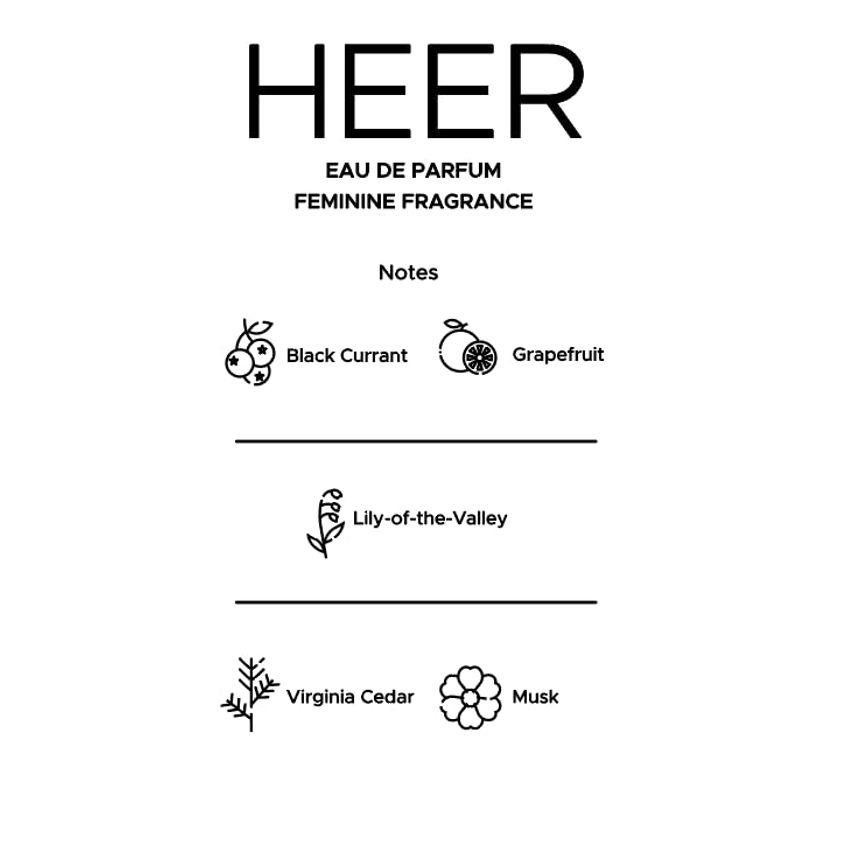 HEER
EAU DE PARFUM
FEMININE FRAGRANCE

Notes

Black Currant
Grapefruit

Lily-of-the-Valley

Virginia Cedar
Musk